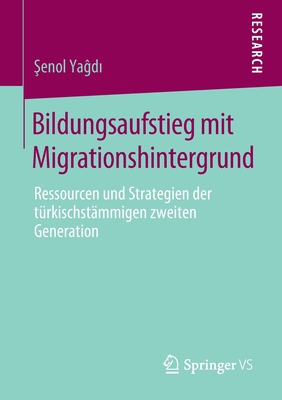 RESEARCH

Şenol Yaĝdı

Bildungsaufstieg mit Migrationshintergrund

Ressourcen und Strategien der türkischstämmigen zweiten Generation

Springer VS